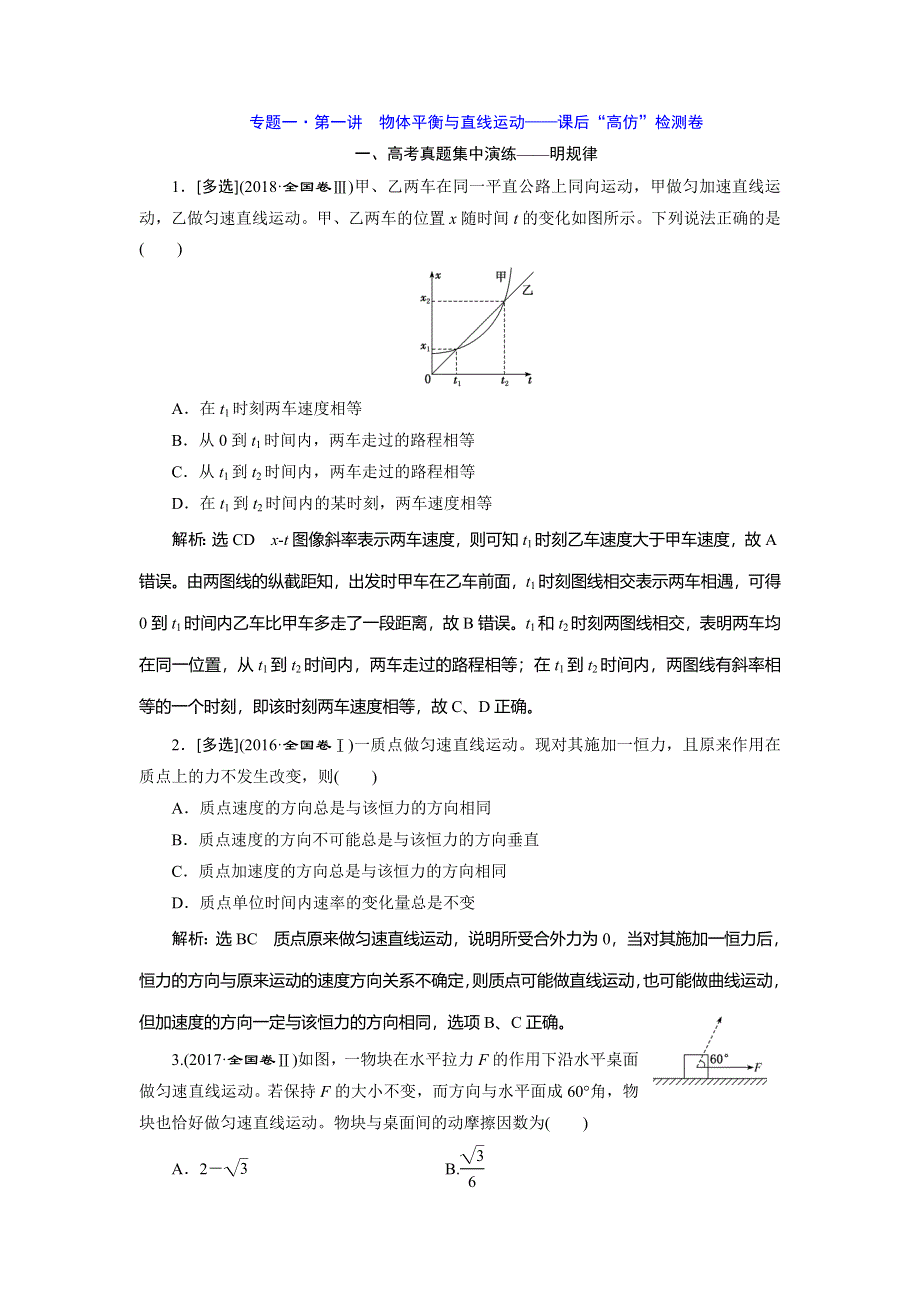 专题一·第一讲 物体平衡与直线运动——课后“高仿”检测卷

一、高考真题集中演练——明规律

1．[多选](2018·全国卷Ⅲ)甲、乙两车在同一平直公路上同向运动，甲做匀加速直线运动，乙做匀速直线运动。甲、乙两车的位置 $x$ 随时间 $t$ 的变化如图所示。下列说法正确的是(　　)

$x$ 甲 乙 $x_2$ $x_1$ 0 $t_1$ $t_2$ $t$

A．在 $t_1$ 时刻两车速度相等

B．从 0 到 $t_1$ 时间内，两车走过的路程相等

C．从 $t_1$ 到 $t_2$ 时间内，两车走过的路程相等

D．在 $t_1$ 到 $t_2$ 时间内的某时刻，两车速度相等

解析：选 CD　$x$-$t$ 图像斜率表示两车速度，则可知 $t_1$ 时刻乙车速度大于甲车速度，故 A 错误。由两图线的纵截距知，出发时甲车在乙车前面，$t_1$ 时刻图线相交表示两车相遇，可得 0 到 $t_1$ 时间内乙车比甲车多走了一段距离，故 B 错误。$t_1$ 和 $t_2$ 时刻两图线相交，表明两车均在同一位置，从 $t_1$ 到 $t_2$ 时间内，两车走过的路程相等；在 $t_1$ 到 $t_2$ 时间内，两图线有斜率相等的一个时刻，即该时刻两车速度相等，故 C、D 正确。

2．[多选](2016·全国卷Ⅰ)一质点做匀速直线运动。现对其施加一恒力，且原来作用在质点上的力不发生改变，则(　　)

A．质点速度的方向总是与该恒力的方向相同

B．质点速度的方向不可能总是与该恒力的方向垂直

C．质点加速度的方向总是与该恒力的方向相同

D．质点单位时间内速率的变化量总是不变

解析：选 BC　质点原来做匀速直线运动，说明所受合外力为 0，当对其施加一恒力后，恒力的方向与原来运动的速度方向关系不确定，则质点可能做直线运动，也可能做曲线运动，但加速度的方向一定与该恒力的方向相同，选项 B、C 正确。

3.(2017·全国卷Ⅱ)如图，一物块在水平拉力 $F$ 的作用下沿水平桌面做匀速直线运动。若保持 $F$ 的大小不变，而方向与水平面成 60°角，物块也恰好做匀速直线运动。物块与桌面间的动摩擦因数为(　　)

60° $F$

A．$2-\sqrt{3}$　　B.$\frac{\sqrt{3}}{6}$